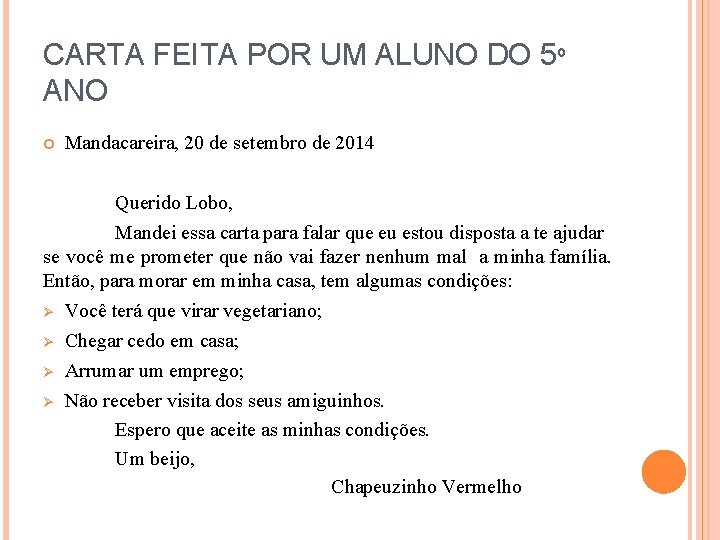 CARTA FEITA POR UM ALUNO DO 5º ANO

Mandacareira, 20 de setembro de 2014

Querido Lobo,

Mandei essa carta para falar que eu estou disposta a te ajudar se você me prometer que não vai fazer nenhum mal a minha família. Então, para morar em minha casa, tem algumas condições:

Você terá que virar vegetariano;

Chegar cedo em casa;

Arrumar um emprego;

Não receber visita dos seus amiguinhos.

Espero que aceite as minhas condições.

Um beijo,

Chapeuzinho Vermelho